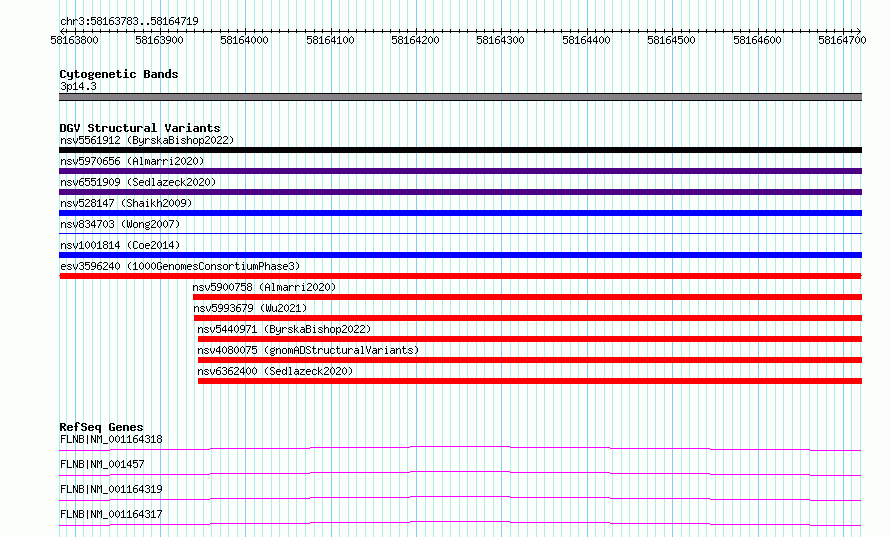 chr3:58163783..58164719

58163800 58163900 58164000 58164100 58164200 58164300 58164400 58164500 58164600 58164700

Cytogenetic Bands
3p14.3

DGV Structural Variants
nsv5561912 (ByrskaBishop2022)
nsv5970656 (Almarri2020)
nsv6551909 (Sedlazeck2020)
nsv528147 (Shaikh2009)
nsv834703 (Wong2007)
nsv1001814 (Coe2014)
esv3596240 (1000GenomesConsortiumPhase3)
nsv5900758 (Almarri2020)
nsv5993679 (Wu2021)
nsv5440971 (ByrskaBishop2022)
nsv4080075 (gnomADStructuralVariants)
nsv6362400 (Sedlazeck2020)

RefSeq Genes
FLNB|NM_001164318
FLNB|NM_001457
FLNB|NM_001164319
FLNB|NM_001164317